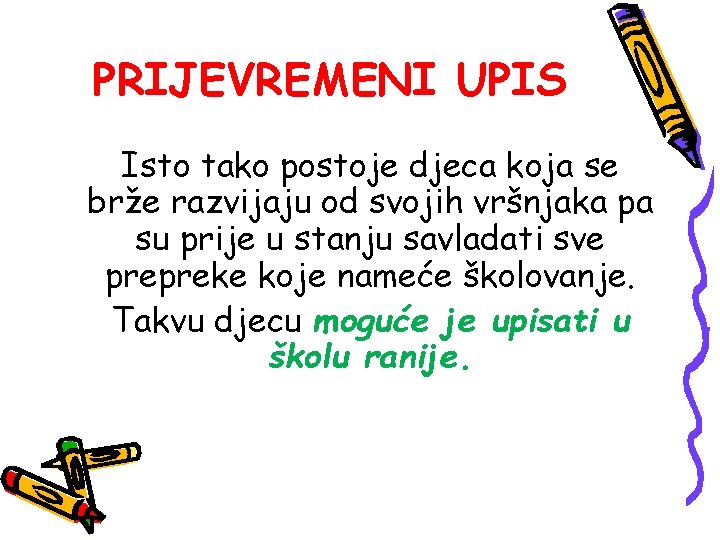 PRIJEVREMENI UPIS

Isto tako postoje djeca koja se brže razvijaju od svojih vršnjaka pa su prije u stanju savladati sve prepreke koje nameće školovanje.

Takvu djecu moguće je upisati u školu ranije.